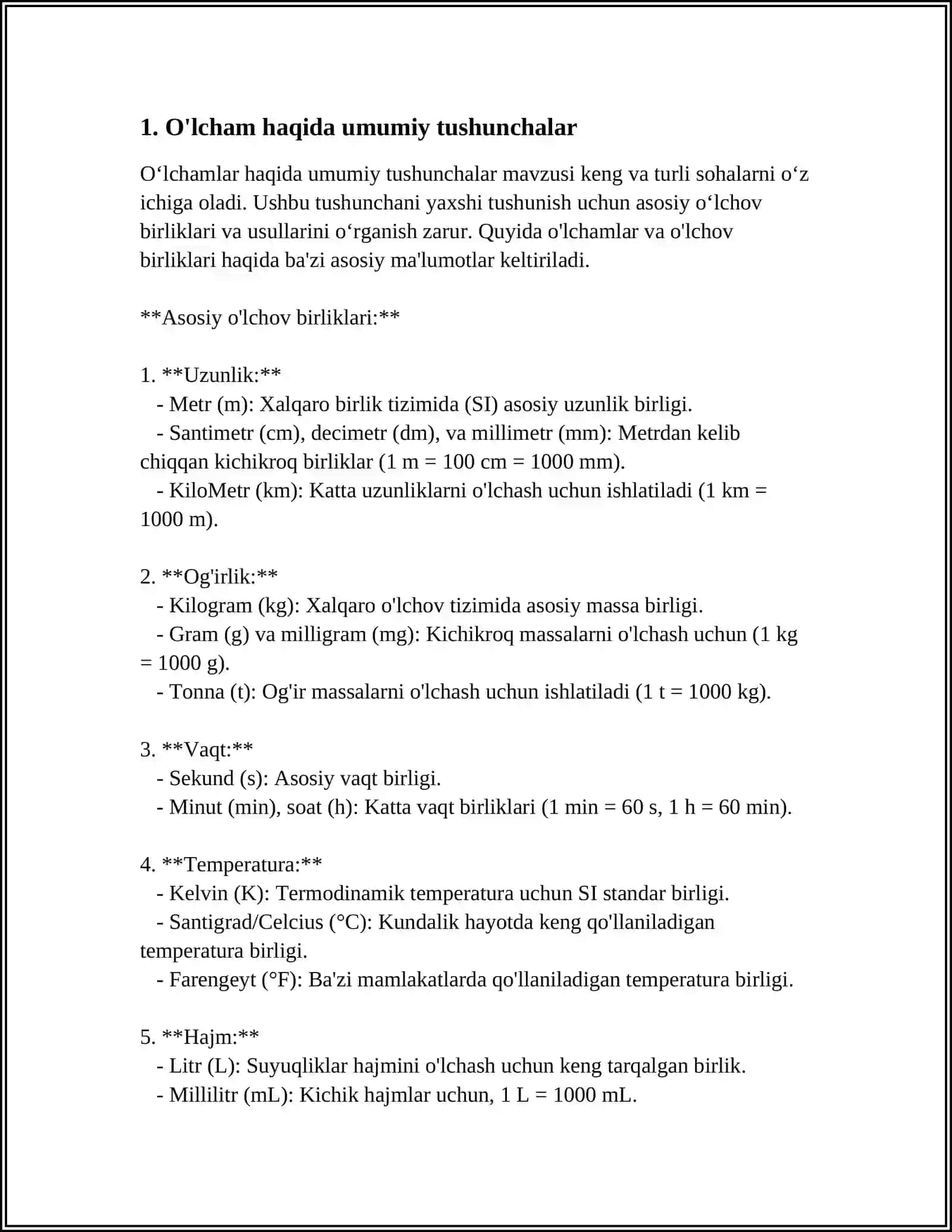 1. O'lcham haqida umumiy tushunchalar

O'lchamlar haqida umumiy tushunchalar mavzusi keng va turli sohalarni o'z ichiga oladi. Ushbu tushunchani yaxshi tushunish uchun asosiy o'lchov birliklari va usullarini o'rganish zarur. Quyida o'lchamlar va o'lchov birliklari haqida ba'zi asosiy ma'lumotlar keltiriladi.

**Asosiy o'lchov birliklari:**

1. **Uzunlik:**
- Metr (m): Xalqaro birlik tizimida (SI) asosiy uzunlik birligi.
- Santimetr (cm), decimetr (dm), va millimetr (mm): Metrdan kelib chiqqan kichikroq birliklar (1 m = 100 cm = 1000 mm).
- KiloMetr (km): Katta uzunliklarni o'lchash uchun ishlatiladi (1 km = 1000 m).

2. **Og'irlik:**
- Kilogram (kg): Xalqaro o'lchov tizimida asosiy massa birligi.
- Gram (g) va milligram (mg): Kichikroq massalarni o'lchash uchun (1 kg = 1000 g).
- Tonna (t): Og'ir massalarni o'lchash uchun ishlatiladi (1 t = 1000 kg).

3. **Vaqt:**
- Sekund (s): Asosiy vaqt birligi.
- Minut (min), soat (h): Katta vaqt birliklari (1 min = 60 s, 1 h = 60 min).

4. **Temperatura:**
- Kelvin (K): Termodinamik temperatura uchun SI standar birligi.
- Santigrad/Celcius (°C): Kundalik hayotda keng qo'llaniladigan temperatura birligi.
- Farengeyt (°F): Ba'zi mamlakatlarda qo'llaniladigan temperatura birligi.

5. **Hajm:**
- Litr (L): Suyuqliklar hajmini o'lchash uchun keng tarqalgan birlik.
- Millilitr (mL): Kichik hajmlar uchun, 1 L = 1000 mL.